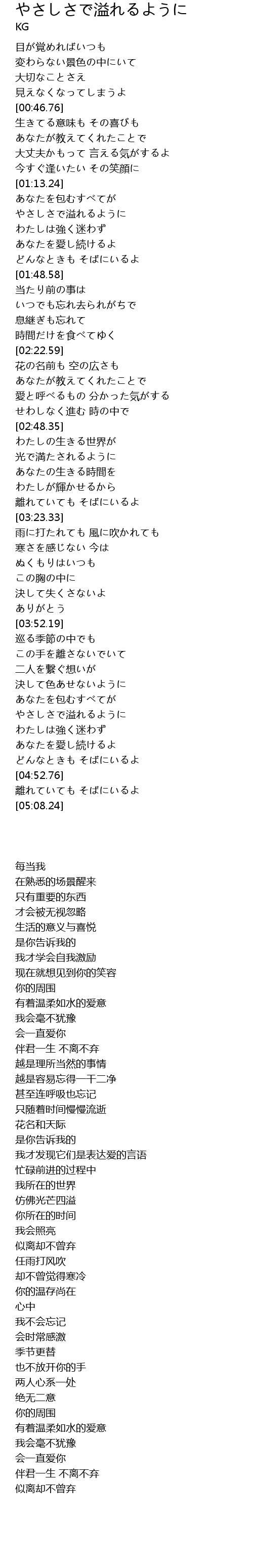 やさしさで溢れるように
KG

目が覚めればいつも
変わらない景色の中にいて
大切なことさえ
見えなくなってしまうよ
[00:46.76]
生きてる意味も その喜びも
あなたが教えてくれたことで
大丈夫かもって 言える気がするよ
今すぐ逢いたい その笑顔に
[01:13.24]
あなたを包むすべてが
やさしさで溢れるように
わたしは強く迷わず
あなたを愛し続けるよ
どんなときも そばにいるよ
[01:48.58]
当たり前の事は
いつでも忘れ去られがちで
息継ぎも忘れて
時間だけを食べてゆく
[02:22.59]
花の名前も 空の広さも
あなたが教えてくれたことで
愛と呼べるもの 分かった気がする
せわしなく進む 時の中で
[02:48.35]
わたしの生きる世界が
光で満たされるように
あなたの生きる時間を
わたしが輝かせるから
離れていても そばにいるよ
[03:23.33]
雨に打たれても 風に吹かれても
寒さを感じない 今は
ぬくもりはいつも
この胸の中に
決して失くさないよ
ありがとう
[03:52.19]
巡る季節の中でも
この手を離さないでいて
二人を繋ぐ想いが
決して色あせないように
あなたを包むすべてが
やさしさで溢れるように
わたしは強く迷わず
あなたを愛し続けるよ
どんなときも そばにいるよ
[04:52.76]
離れていても そばにいるよ
[05:08.24]

每当我
在熟悉的场景醒来
只有重要的东西
才会被无视忽略
生活的意义与喜悦
是你告诉我的
我才学会自我激励
现在就想见到你的笑容
你的周围
有着温柔如水的爱意
我会毫不犹豫
会一直爱你
伴君一生 不离不弃
越是理所当然的事情
越是容易忘得一干二净
甚至连呼吸也忘记
只随着时间慢慢流逝
花名和天际
是你告诉我的
我才发现它们是表达爱的言语
忙碌前进的过程中
我所在的世界
仿佛光芒四溢
你所在的时间
我会照亮
似离却不曾弃
任雨打风吹
却不曾觉得寒冷
你的温存尚在
心中
我不会忘记
会时常感激
季节更替
也不放开你的手
两人心系一处
绝无二意
你的周围
有着温柔如水的爱意
我会毫不犹豫
会一直爱你
伴君一生 不离不弃
似离却不曾弃